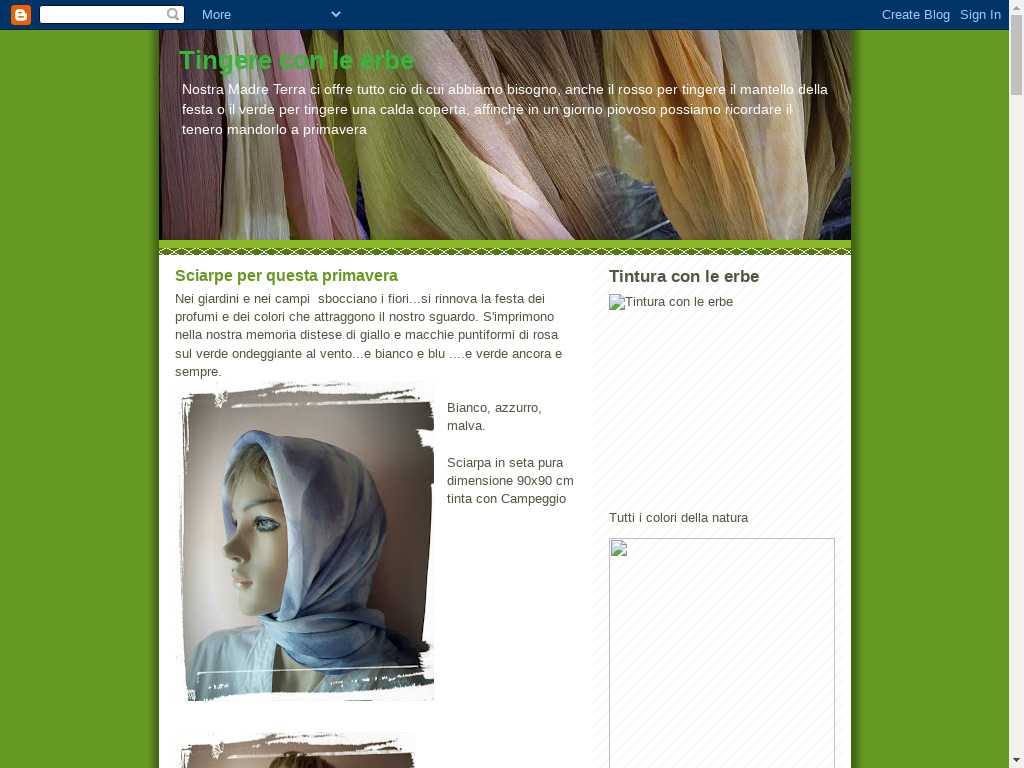 More

Create Blog Sign In

Tingere con le erbe

Nostra Madre Terra ci offre tutto ciò di cui abbiamo bisogno, anche il rosso per tingere il mantello della festa o il verde per tingere una calda coperta, affinchè in un giorno piovoso possiamo ricordare il tenero mandorlo a primavera

Sciarpe per questa primavera

Nei giardini e nei campi sbocciano i fiori...si rinnova la festa dei profumi e dei colori che attraggono il nostro sguardo. S'imprimono nella nostra memoria distese di giallo e macchie puntiformi di rosa sul verde ondeggiante al vento...e bianco e blu ....e verde ancora e sempre.

Bianco, azzurro, malva.

Sciarpa in seta pura dimensione 90x90 cm tinta con Campeggio

Tintura con le erbe

Tintura con le erbe

Tutti i colori della natura